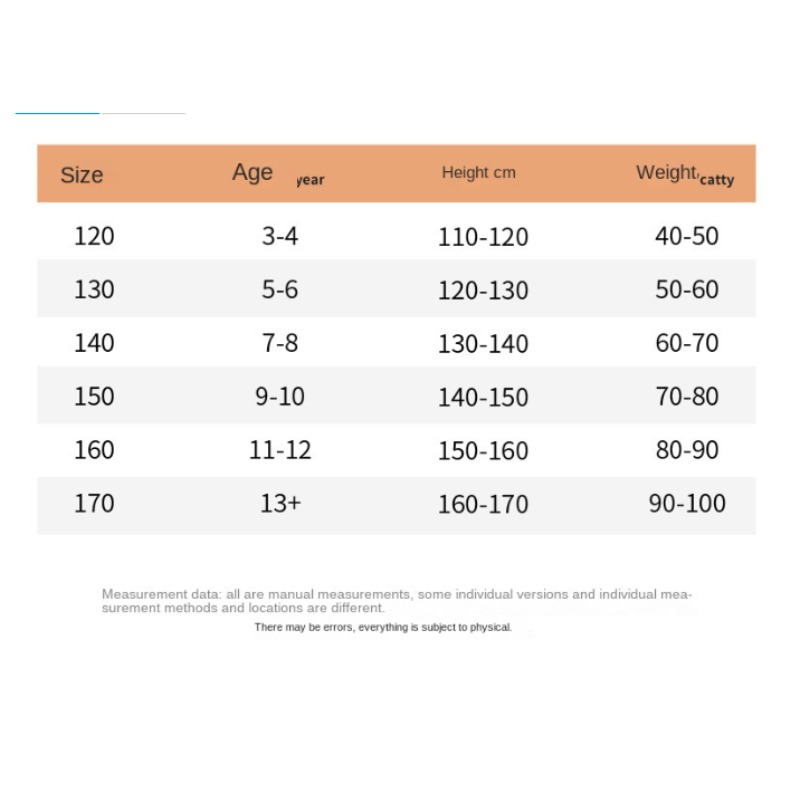 | Size | Age year | Height cm | Weight, catty |
|---|---|---|---|
| 120 | 3-4 | 110-120 | 40-50 |
| 130 | 5-6 | 120-130 | 50-60 |
| 140 | 7-8 | 130-140 | 60-70 |
| 150 | 9-10 | 140-150 | 70-80 |
| 160 | 11-12 | 150-160 | 80-90 |
| 170 | 13+ | 160-170 | 90-100 |

Measurement data: all are manual measurements, some individual versions and individual measurement methods and locations are different.

There may be errors, everything is subject to physical.